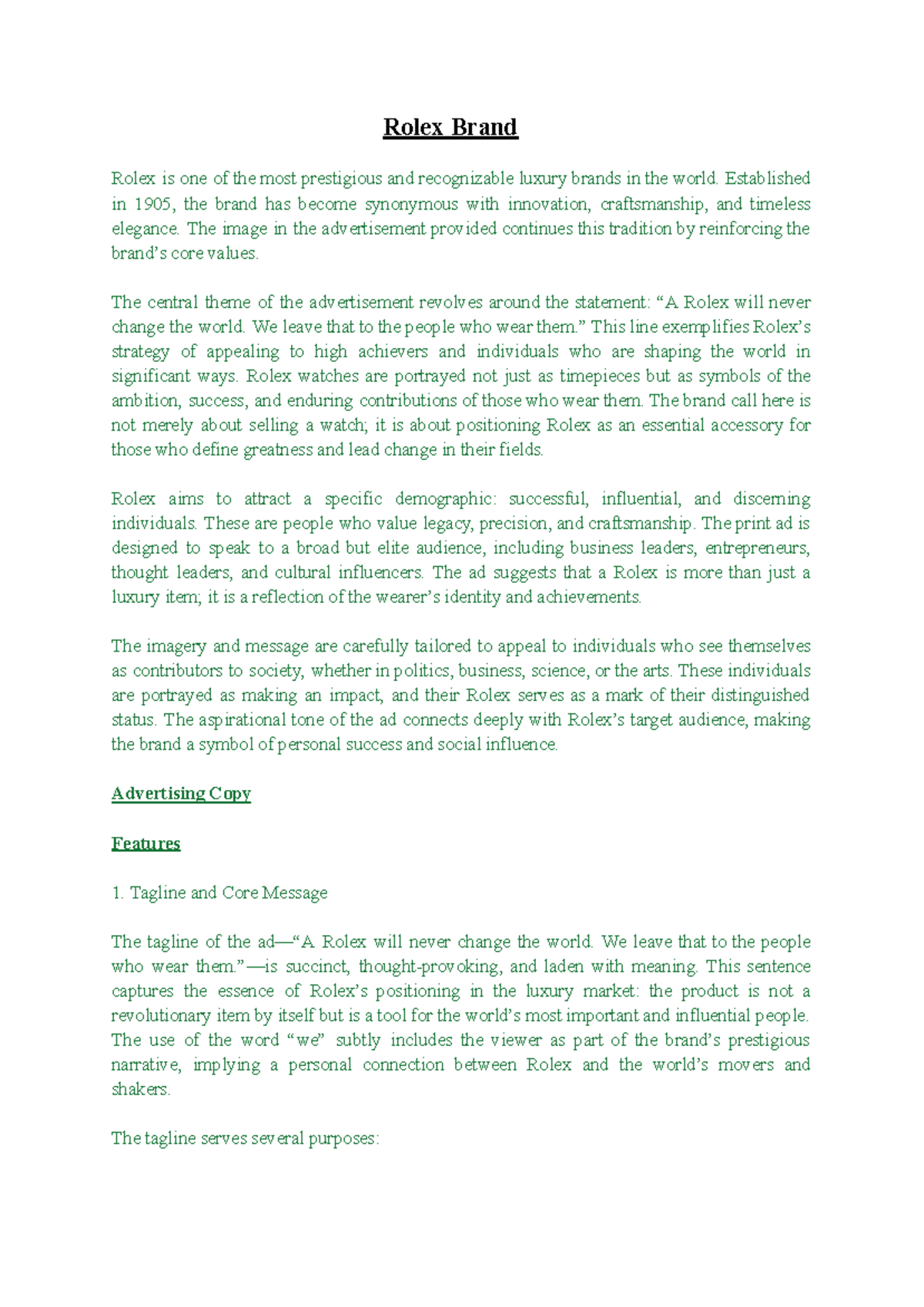 Rolex Brand

Rolex is one of the most prestigious and recognizable luxury brands in the world. Established in 1905, the brand has become synonymous with innovation, craftsmanship, and timeless elegance. The image in the advertisement provided continues this tradition by reinforcing the brand's core values.

The central theme of the advertisement revolves around the statement: "A Rolex will never change the world. We leave that to the people who wear them." This line exemplifies Rolex's strategy of appealing to high achievers and individuals who are shaping the world in significant ways. Rolex watches are portrayed not just as timepieces but as symbols of the ambition, success, and enduring contributions of those who wear them. The brand call here is not merely about selling a watch; it is about positioning Rolex as an essential accessory for those who define greatness and lead change in their fields.

Rolex aims to attract a specific demographic: successful, influential, and discerning individuals. These are people who value legacy, precision, and craftsmanship. The print ad is designed to speak to a broad but elite audience, including business leaders, entrepreneurs, thought leaders, and cultural influencers. The ad suggests that a Rolex is more than just a luxury item; it is a reflection of the wearer's identity and achievements.

The imagery and message are carefully tailored to appeal to individuals who see themselves as contributors to society, whether in politics, business, science, or the arts. These individuals are portrayed as making an impact, and their Rolex serves as a mark of their distinguished status. The aspirational tone of the ad connects deeply with Rolex's target audience, making the brand a symbol of personal success and social influence.

Advertising Copy

Features

1. Tagline and Core Message

The tagline of the ad—"A Rolex will never change the world. We leave that to the people who wear them."—is succinct, thought-provoking, and laden with meaning. This sentence captures the essence of Rolex's positioning in the luxury market: the product is not a revolutionary item by itself but is a tool for the world's most important and influential people. The use of the word "we" subtly includes the viewer as part of the brand's prestigious narrative, implying a personal connection between Rolex and the world's movers and shakers.

The tagline serves several purposes: